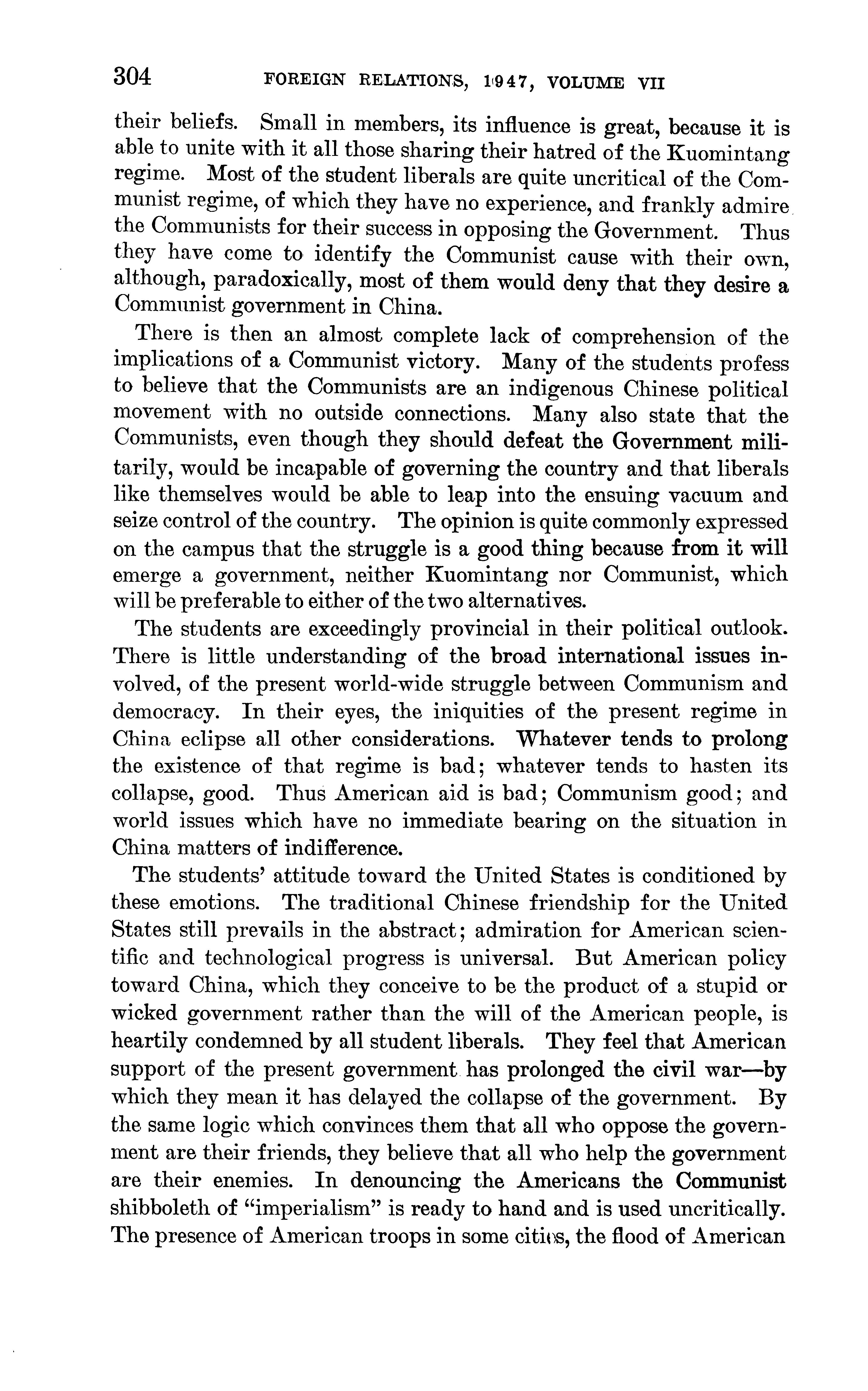 304 FOREIGN RELATIONS, 1947, VOLUME VII

their beliefs. Small in members, its influence is great, because it is able to unite with it all those sharing their hatred of the Kuomintang regime. Most of the student liberals are quite uncritical of the Communist regime, of which they have no experience, and frankly admire the Communists for their success in opposing the Government. Thus they have come to identify the Communist cause with their own, although, paradoxically, most of them would deny that they desire a Communist government in China.

There is then an almost complete lack of comprehension of the implications of a Communist victory. Many of the students profess to believe that the Communists are an indigenous Chinese political movement with no outside connections. Many also state that the Communists, even though they should defeat the Government militarily, would be incapable of governing the country and that liberals like themselves would be able to leap into the ensuing vacuum and seize control of the country. The opinion is quite commonly expressed on the campus that the struggle is a good thing because from it will emerge a government, neither Kuomintang nor Communist, which will be preferable to either of the two alternatives.

The students are exceedingly provincial in their political outlook. There is little understanding of the broad international issues involved, of the present world-wide struggle between Communism and democracy. In their eyes, the iniquities of the present regime in China eclipse all other considerations. Whatever tends to prolong the existence of that regime is bad; whatever tends to hasten its collapse, good. Thus American aid is bad; Communism good; and world issues which have no immediate bearing on the situation in China matters of indifference.

The students' attitude toward the United States is conditioned by these emotions. The traditional Chinese friendship for the United States still prevails in the abstract; admiration for American scientific and technological progress is universal. But American policy toward China, which they conceive to be the product of a stupid or wicked government rather than the will of the American people, is heartily condemned by all student liberals. They feel that American support of the present government has prolonged the civil war—by which they mean it has delayed the collapse of the government. By the same logic which convinces them that all who oppose the government are their friends, they believe that all who help the government are their enemies. In denouncing the Americans the Communist shibboleth of "imperialism" is ready to hand and is used uncritically. The presence of American troops in some cities, the flood of American